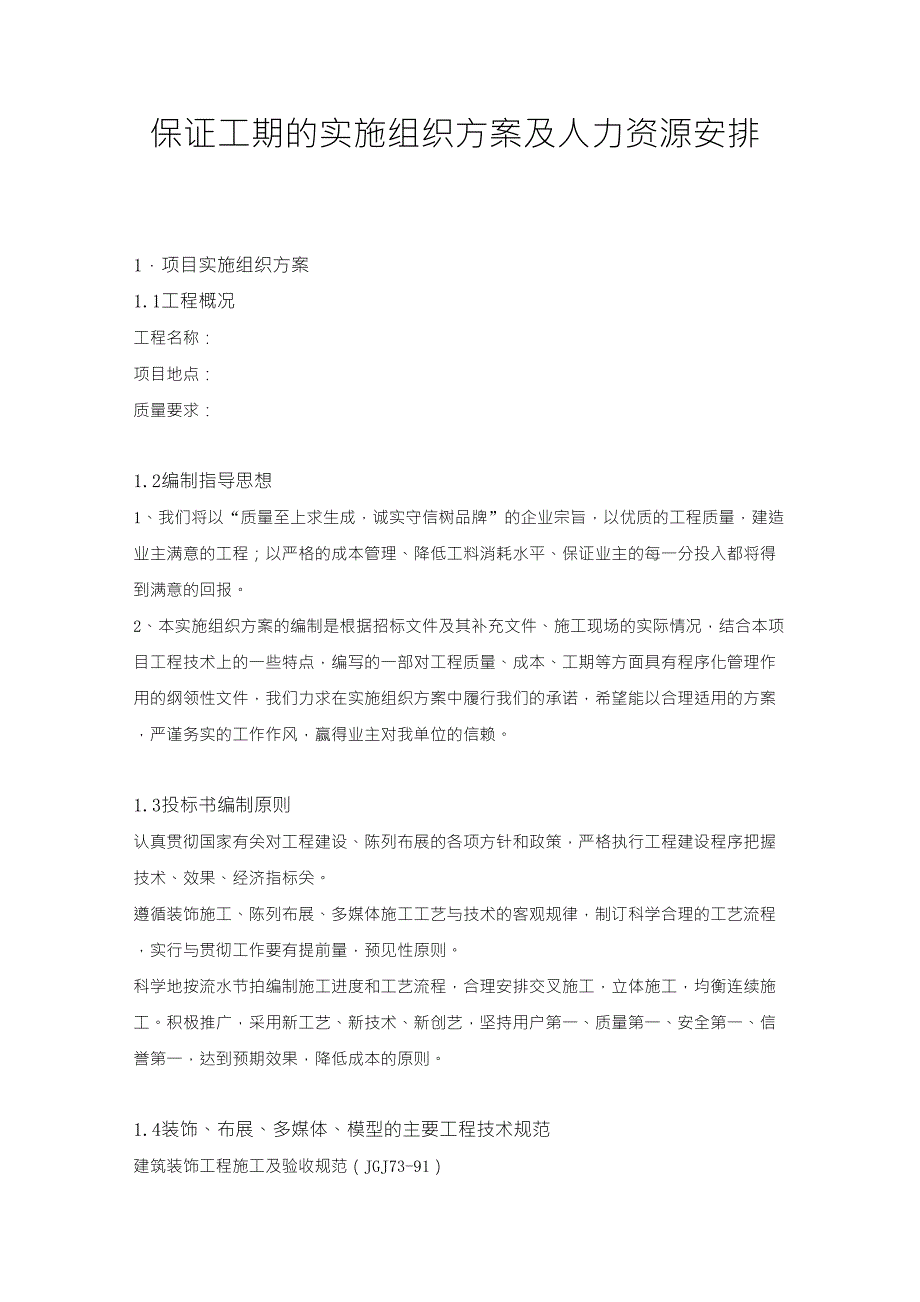 保证工期的实施组织方案及人力资源安排

1．项目实施组织方案

1.1工程概况

工程名称：

项目地点：

质量要求：

1.2编制指导思想

1、我们将以“质量至上求生成，诚实守信树品牌”的企业宗旨，以优质的工程质量，建造业主满意的工程；以严格的成本管理、降低工料消耗水平、保证业主的每一分投入都将得到满意的回报。

2、本实施组织方案的编制是根据招标文件及其补充文件、施工现场的实际情况，结合本项目工程技术上的一些特点，编写的一部对工程质量、成本、工期等方面具有程序化管理作用的纲领性文件，我们力求在实施组织方案中履行我们的承诺，希望能以合理适用的方案，严谨务实的工作作风，赢得业主对我单位的信赖。

1.3投标书编制原则

认真贯彻国家有关对工程建设、陈列布展的各项方针和政策，严格执行工程建设程序把握技术、效果、经济指标关。

遵循装饰施工、陈列布展、多媒体施工工艺与技术的客观规律，制订科学合理的工艺流程，实行与贯彻工作要有提前量，预见性原则。

科学地按流水节拍编制施工进度和工艺流程，合理安排交叉施工，立体施工，均衡连续施工。积极推广，采用新工艺、新技术、新创艺，坚持用户第一、质量第一、安全第一、信誉第一，达到预期效果，降低成本的原则。

1.4装饰、布展、多媒体、模型的主要工程技术规范

建筑装饰工程施工及验收规范（JGJ73-91）